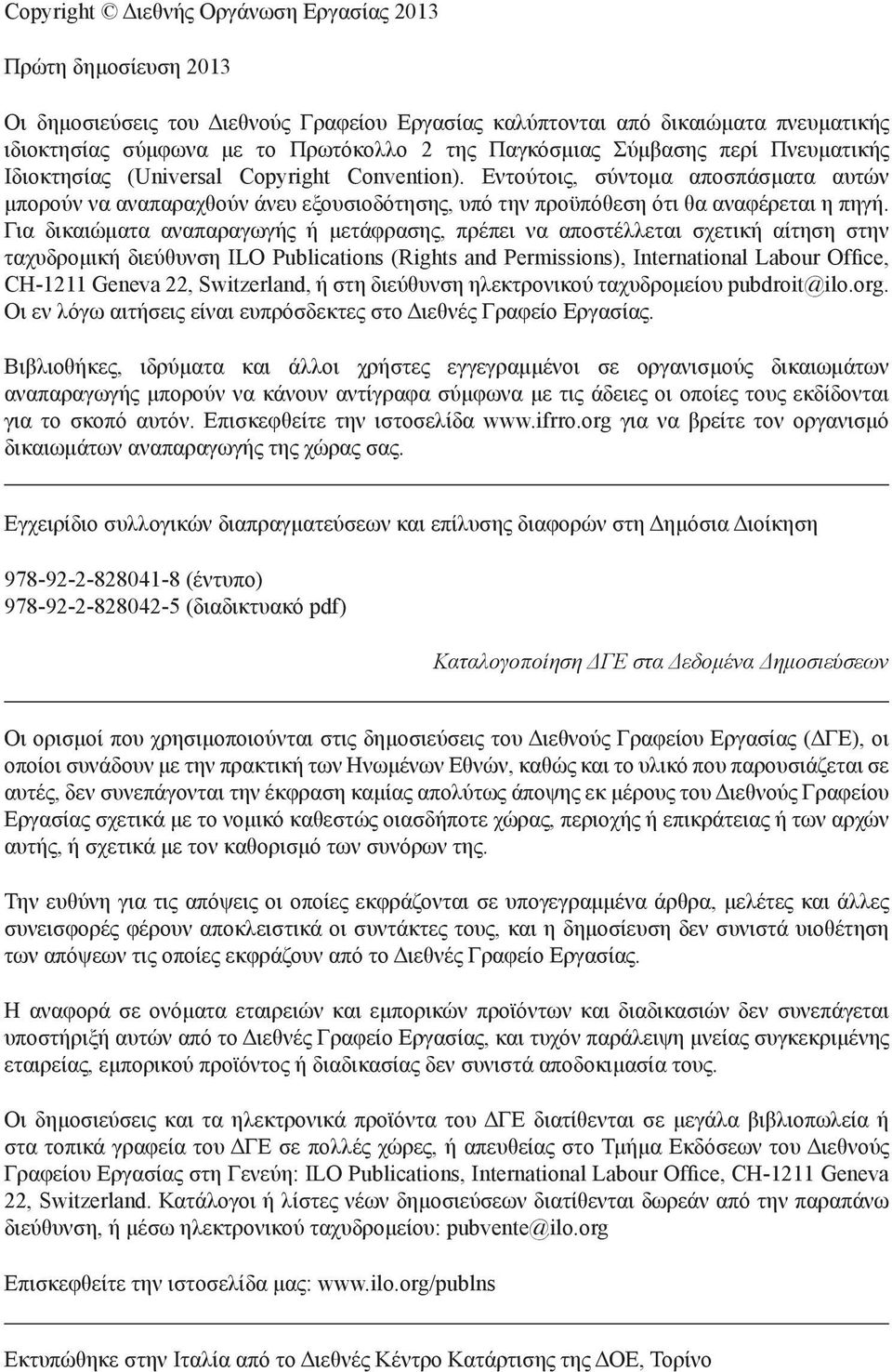 Copyright © Διεθνής Οργάνωση Εργασίας 2013

Πρώτη δημοσίευση 2013

Οι δημοσιεύσεις του Διεθνούς Γραφείου Εργασίας καλύπτονται από δικαιώματα πνευματικής ιδιοκτησίας σύμφωνα με το Πρωτόκολλο 2 της Παγκόσμιας Σύμβασης περί Πνευματικής Ιδιοκτησίας (Universal Copyright Convention). Εντούτοις, σύντομα αποσπάσματα αυτών μπορούν να αναπαραχθούν άνευ εξουσιοδότησης, υπό την προϋπόθεση ότι θα αναφέρεται η πηγή. Για δικαιώματα αναπαραγωγής ή μετάφρασης, πρέπει να αποστέλλεται σχετική αίτηση στην ταχυδρομική διεύθυνση ILO Publications (Rights and Permissions), International Labour Office, CH-1211 Geneva 22, Switzerland, ή στη διεύθυνση ηλεκτρονικού ταχυδρομείου pubdroit@ilo.org. Οι εν λόγω αιτήσεις είναι ευπρόσδεκτες στο Διεθνές Γραφείο Εργασίας.

Βιβλιοθήκες, ιδρύματα και άλλοι χρήστες εγγεγραμμένοι σε οργανισμούς δικαιωμάτων αναπαραγωγής μπορούν να κάνουν αντίγραφα σύμφωνα με τις άδειες οι οποίες τους εκδίδονται για το σκοπό αυτόν. Επισκεφθείτε την ιστοσελίδα www.ifrro.org για να βρείτε τον οργανισμό δικαιωμάτων αναπαραγωγής της χώρας σας.

Εγχειρίδιο συλλογικών διαπραγματεύσεων και επίλυσης διαφορών στη Δημόσια Διοίκηση

978-92-2-828041-8 (έντυπο)
978-92-2-828042-5 (διαδικτυακό pdf)

Καταλογοποίηση ΔΓΕ στα Δεδομένα Δημοσιεύσεων

Οι ορισμοί που χρησιμοποιούνται στις δημοσιεύσεις του Διεθνούς Γραφείου Εργασίας (ΔΓΕ), οι οποίοι συνάδουν με την πρακτική των Ηνωμένων Εθνών, καθώς και το υλικό που παρουσιάζεται σε αυτές, δεν συνεπάγονται την έκφραση καμίας απολύτως άποψης εκ μέρους του Διεθνούς Γραφείου Εργασίας σχετικά με το νομικό καθεστώς οιασδήποτε χώρας, περιοχής ή επικράτειας ή των αρχών αυτής, ή σχετικά με τον καθορισμό των συνόρων της.

Την ευθύνη για τις απόψεις οι οποίες εκφράζονται σε υπογεγραμμένα άρθρα, μελέτες και άλλες συνεισφορές φέρουν αποκλειστικά οι συντάκτες τους, και η δημοσίευση δεν συνιστά υιοθέτηση των απόψεων τις οποίες εκφράζουν από το Διεθνές Γραφείο Εργασίας.

Η αναφορά σε ονόματα εταιρειών και εμπορικών προϊόντων και διαδικασιών δεν συνεπάγεται υποστήριξή αυτών από το Διεθνές Γραφείο Εργασίας, και τυχόν παράλειψη μνείας συγκεκριμένης εταιρείας, εμπορικού προϊόντος ή διαδικασίας δεν συνιστά αποδοκιμασία τους.

Οι δημοσιεύσεις και τα ηλεκτρονικά προϊόντα του ΔΓΕ διατίθενται σε μεγάλα βιβλιοπωλεία ή στα τοπικά γραφεία του ΔΓΕ σε πολλές χώρες, ή απευθείας στο Τμήμα Εκδόσεων του Διεθνούς Γραφείου Εργασίας στη Γενεύη: ILO Publications, International Labour Office, CH-1211 Geneva 22, Switzerland. Κατάλογοι ή λίστες νέων δημοσιεύσεων διατίθενται δωρεάν από την παραπάνω διεύθυνση, ή μέσω ηλεκτρονικού ταχυδρομείου: pubvente@ilo.org

Επισκεφθείτε την ιστοσελίδα μας: www.ilo.org/publns

Εκτυπώθηκε στην Ιταλία από το Διεθνές Κέντρο Κατάρτισης της ΔΟΕ, Τορίνο